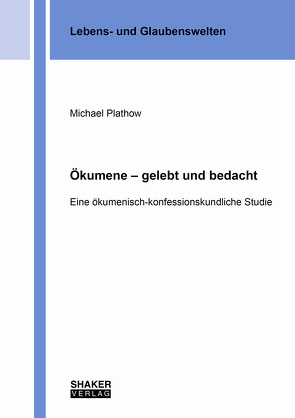 Lebens- und Glaubenswelten

Michael Plathow

Ökumene – gelebt und bedacht

Eine ökumenisch-konfessionskundliche Studie

SHAKER
VERLAG